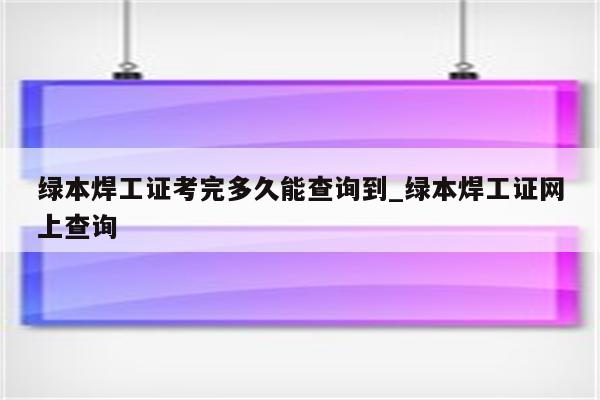 绿本焊工证考完多久能查询到_绿本焊工证网上查询